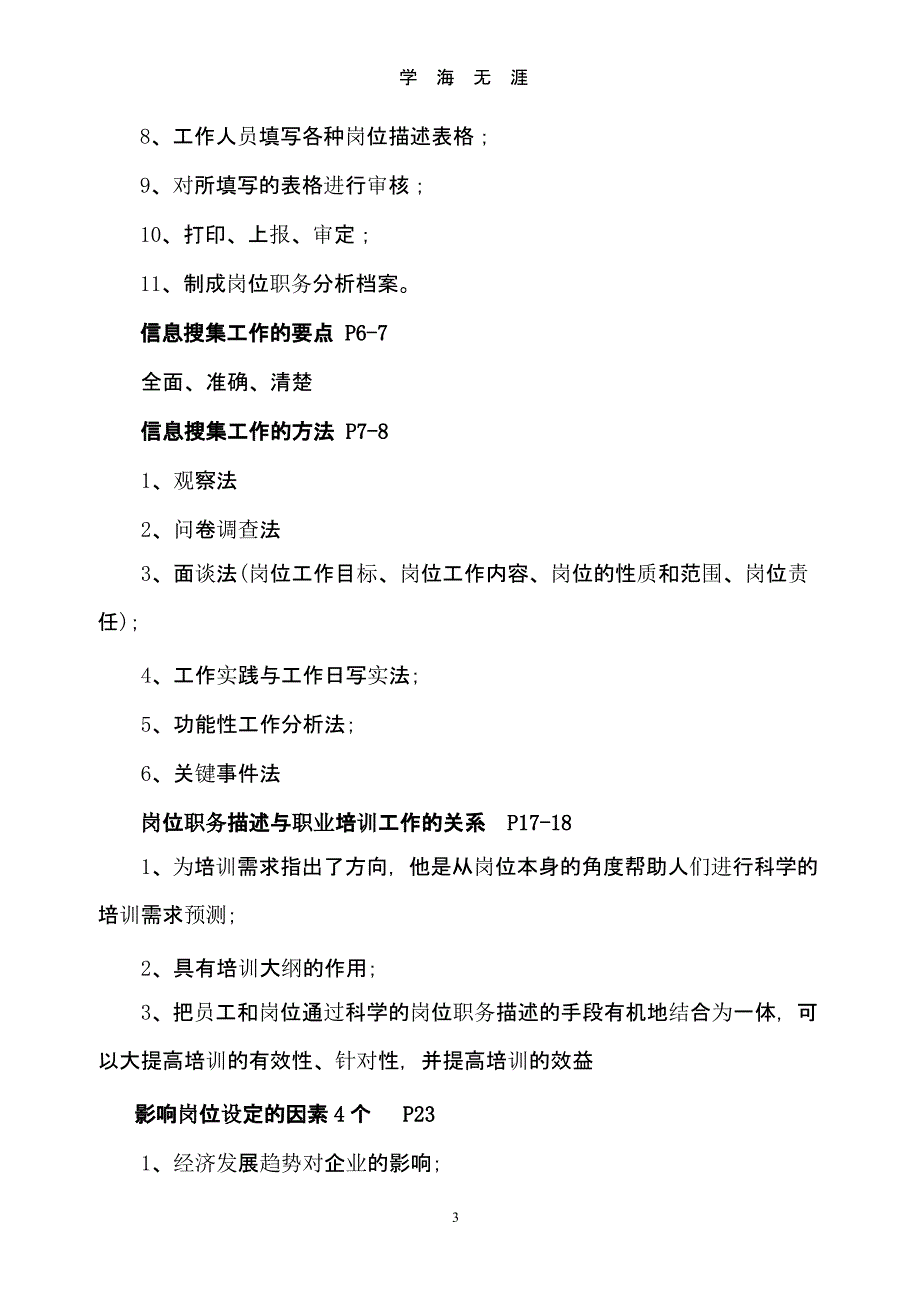 学 海 无 涯

8、工作人员填写各种岗位描述表格；

9、对所填写的表格进行审核；

10、打印、上报、审定；

11、制成岗位职务分析档案。

信息搜集工作的要点 P6-7

全面、准确、清楚

信息搜集工作的方法 P7-8

1、观察法

2、问卷调查法

3、面谈法(岗位工作目标、岗位工作内容、岗位的性质和范围、岗位责任);

4、工作实践与工作日写实法;

5、功能性工作分析法;

6、关键事件法

岗位职务描述与职业培训工作的关系 P17-18

1、为培训需求指出了方向, 他是从岗位本身的角度帮助人们进行科学的培训需求预测;

2、具有培训大纲的作用;

3、把员工和岗位通过科学的岗位职务描述的手段有机地结合为一体, 可以大提高培训的有效性、针对性, 并提高培训的效益

影响岗位设定的因素 4 个 P23

1、经济发展趋势对企业的影响;

3